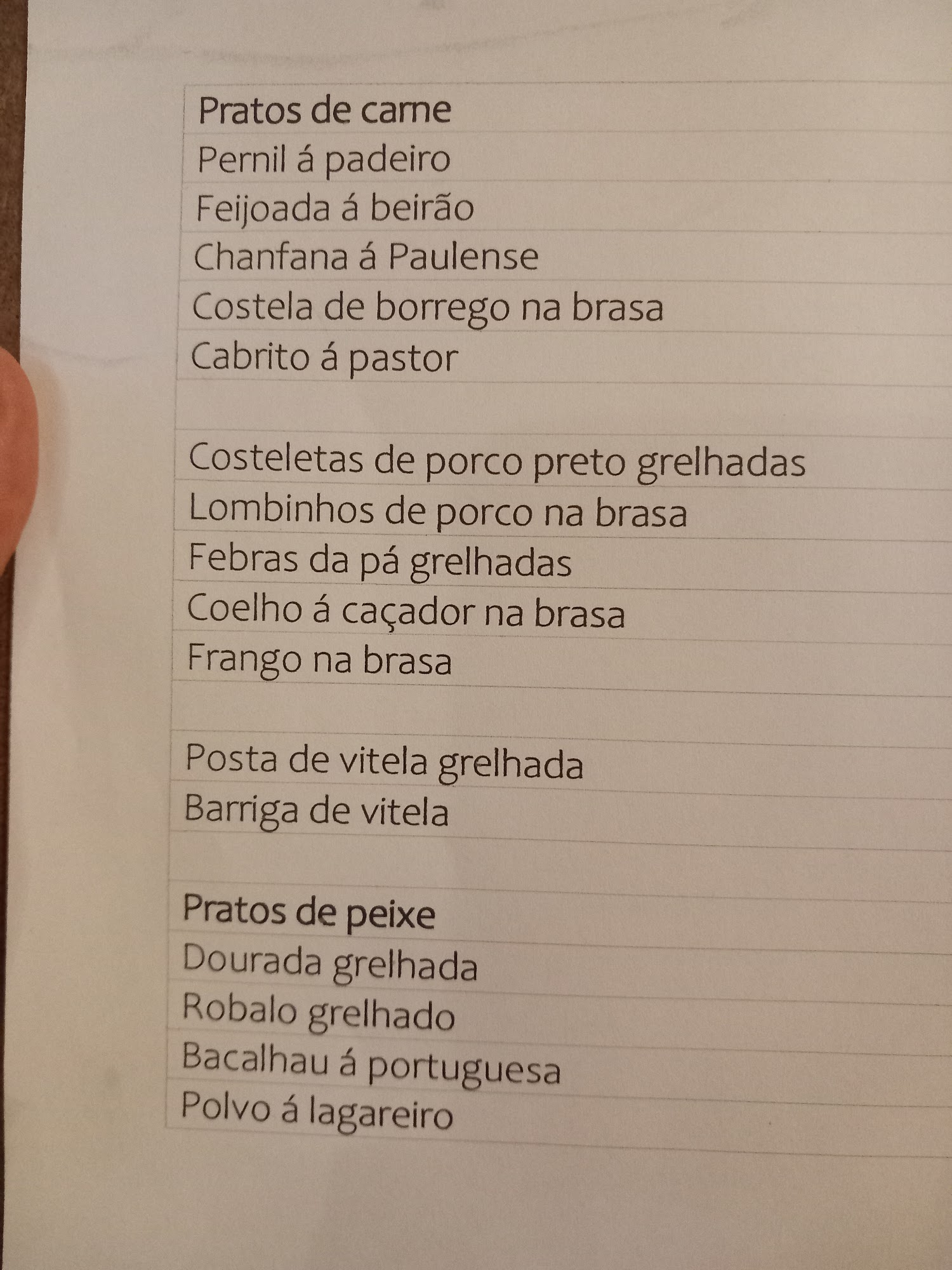 Pratos de carne
Pernil á padeiro
Feijoada á beirão
Chanfana á Paulense
Costela de borrego na brasa
Cabrito á pastor

Costeletas de porco preto grelhadas
Lombinhos de porco na brasa
Febras da pá grelhadas
Coelho á caçador na brasa
Frango na brasa

Posta de vitela grelhada
Barriga de vitela

Pratos de peixe
Dourada grelhada
Robalo grelhado
Bacalhau á portuguesa
Polvo á lagareiro